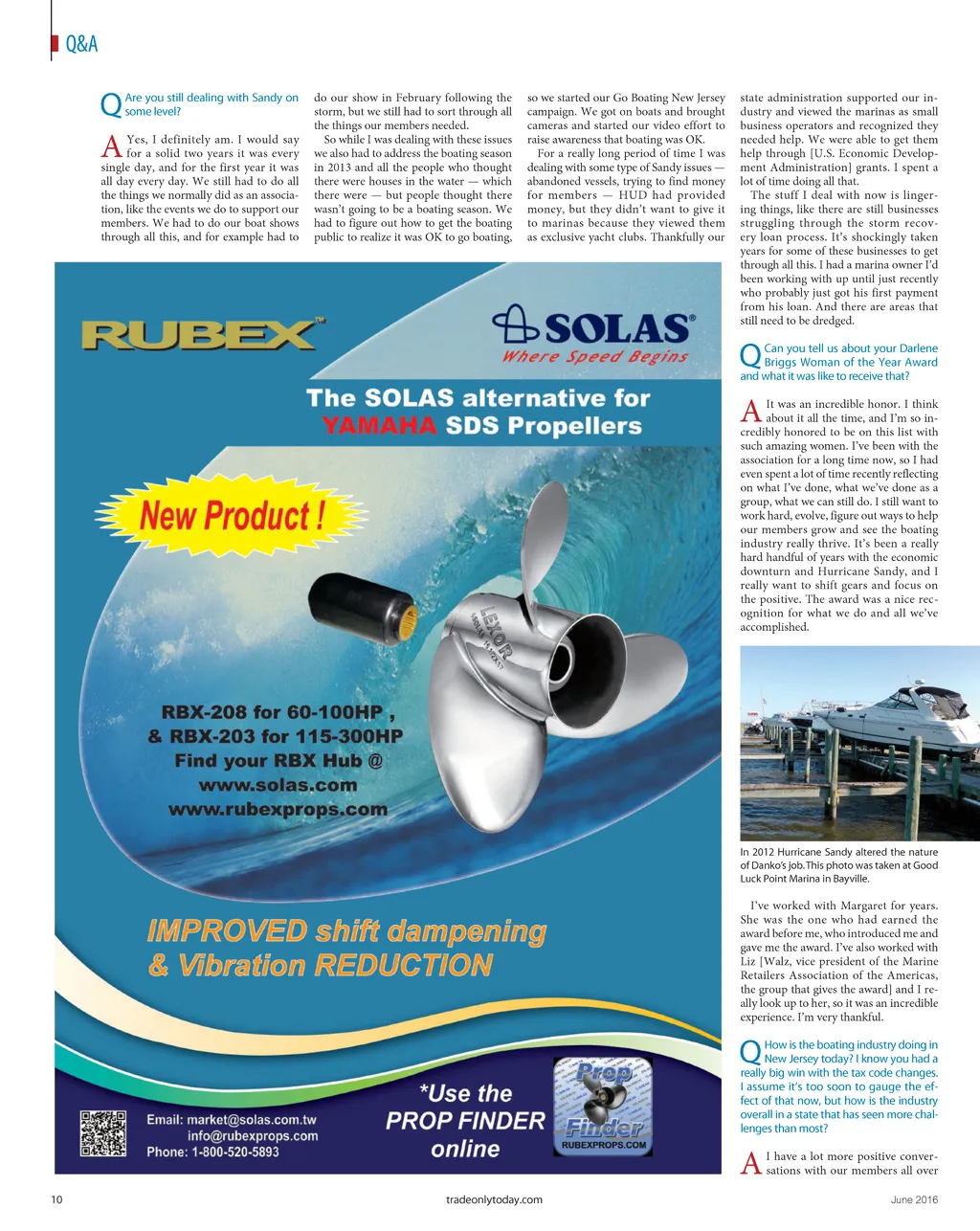 Q&A

Q Are you still dealing with Sandy on some level?

A Yes, I definitely am. I would say for a solid two years it was every single day, and for the first year it was all day every day. We still had to do all the things we normally did as an association, like the events we do to support our members. We had to do our boat shows through all this, and for example had to do our show in February following the storm, but we still had to sort through all the things our members needed.

So while I was dealing with these issues we also had to address the boating season in 2013 and all the people who thought there were houses in the water — which there were — but people thought there wasn't going to be a boating season. We had to figure out how to get the boating public to realize it was OK to go boating, so we started our Go Boating New Jersey campaign. We got on boats and brought cameras and started our video effort to raise awareness that boating was OK.

For a really long period of time I was dealing with some type of Sandy issues — abandoned vessels, trying to find money for members — HUD had provided money, but they didn't want to give it to marinas because they viewed them as exclusive yacht clubs. Thankfully our state administration supported our industry and viewed the marinas as small business operators and recognized they needed help. We were able to get them help through [U.S. Economic Development Administration] grants. I spent a lot of time doing all that.

The stuff I deal with now is lingering things, like there are still businesses struggling through the storm recovery loan process. It's shockingly taken years for some of these businesses to get through all this. I had a marina owner I'd been working with up until just recently who probably just got his first payment from his loan. And there are areas that still need to be dredged.

Q Can you tell us about your Darlene Briggs Woman of the Year Award and what it was like to receive that?

A It was an incredible honor. I think about it all the time, and I'm so incredibly honored to be on this list with such amazing women. I've been with the association for a long time now, so I had even spent a lot of time recently reflecting on what I've done, what we've done as a group, what we can still do. I still want to work hard, evolve, figure out ways to help our members grow and see the boating industry really thrive. It's been a really hard handful of years with the economic downturn and Hurricane Sandy, and I really want to shift gears and focus on the positive. The award was a nice recognition for what we do and all we've accomplished.

In 2012 Hurricane Sandy altered the nature of Danko's job. This photo was taken at Good Luck Point Marina in Bayville.

I've worked with Margaret for years. She was the one who had earned the award before me, who introduced me and gave me the award. I've also worked with Liz [Walz, vice president of the Marine Retailers Association of the Americas, the group that gives the award] and I really look up to her, so it was an incredible experience. I'm very thankful.

Q How is the boating industry doing in New Jersey today? I know you had a really big win with the tax code changes. I assume it's too soon to gauge the effect of that now, but how is the industry overall in a state that has seen more challenges than most?

A I have a lot more positive conversations with our members all over

RUBEX™
SOLAS®
Where Speed Begins
The SOLAS alternative for YAMAHA SDS Propellers
New Product !
LEXOR
RBX-208 for 60-100HP , & RBX-203 for 115-300HP
Find your RBX Hub @
www.solas.com
www.rubexprops.com
IMPROVED shift dampening & Vibration REDUCTION
Email: market@solas.com.tw
info@rubexprops.com
Phone: 1-800-520-5893
*Use the PROP FINDER online
Prop Finder
RUBEXPROPS.COM

10 tradeonlytoday.com June 2016